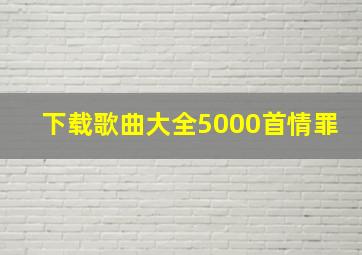 下载歌曲大全5000首情罪